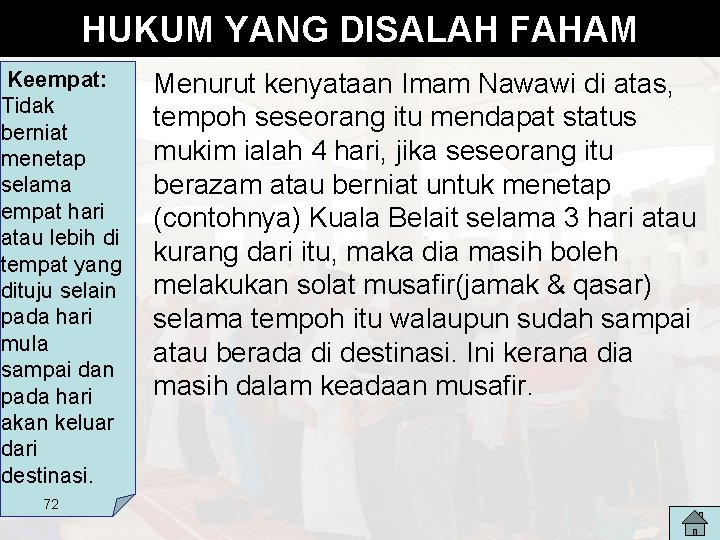 HUKUM YANG DISALAH FAHAM

Keempat: Tidak berniat menetap selama empat hari atau lebih di tempat yang dituju selain pada hari mula sampai dan pada hari akan keluar dari destinasi.

72

Menurut kenyataan Imam Nawawi di atas, tempoh seseorang itu mendapat status mukim ialah 4 hari, jika seseorang itu berazam atau berniat untuk menetap (contohnya) Kuala Belait selama 3 hari atau kurang dari itu, maka dia masih boleh melakukan solat musafir(jamak & qasar) selama tempoh itu walaupun sudah sampai atau berada di destinasi. Ini kerana dia masih dalam keadaan musafir.